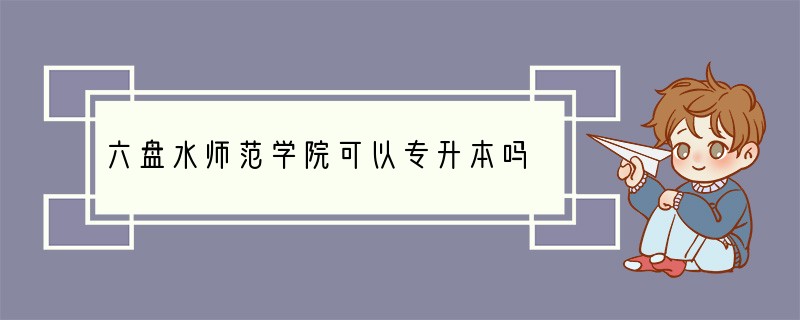 六盘水师范学院可以专升本吗